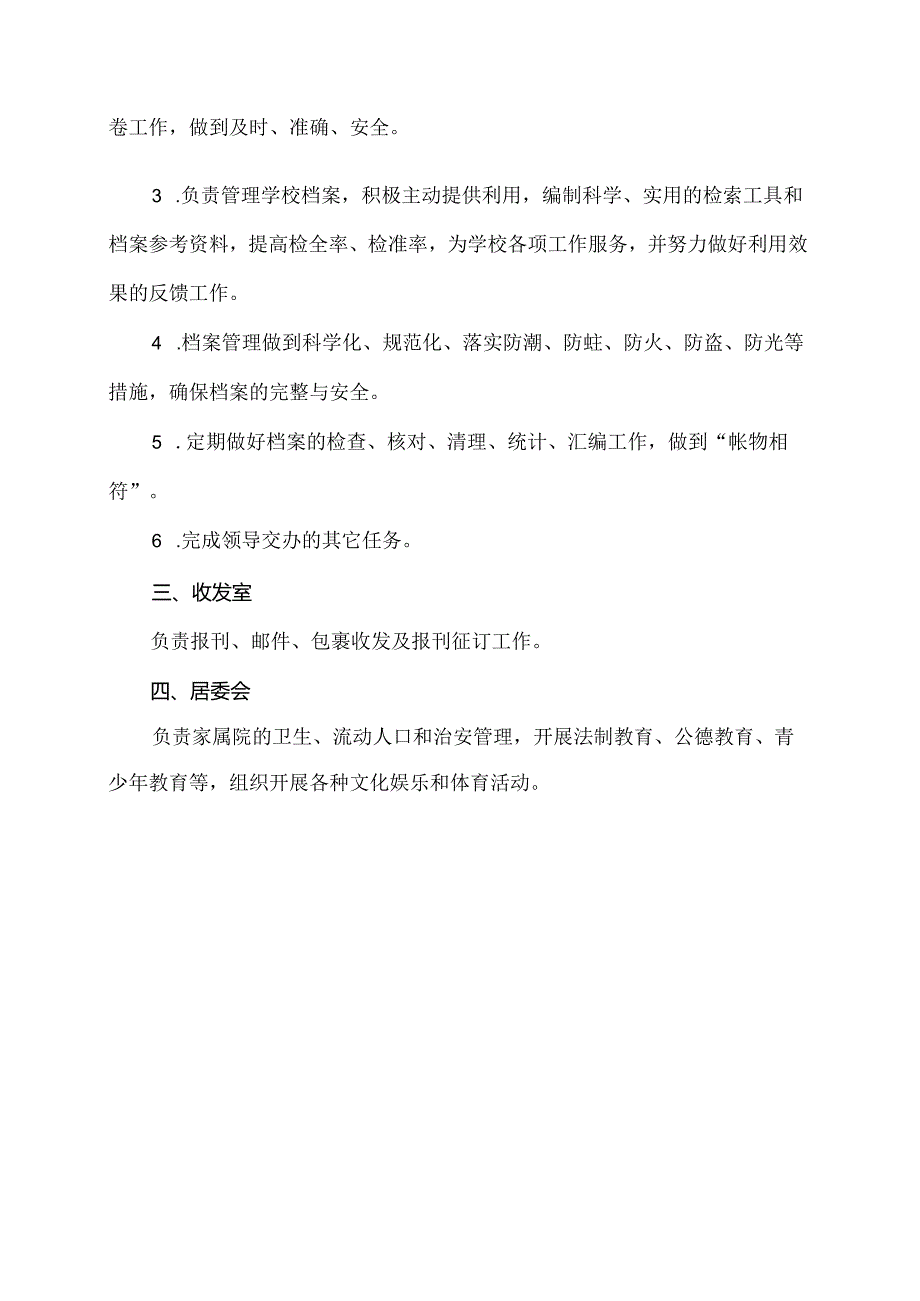 卷工作，做到及时、准确、安全。

3 .负责管理学校档案，积极主动提供利用，编制科学、实用的检索工具和档案参考资料，提高检全率、检准率，为学校各项工作服务，并努力做好利用效果的反馈工作。

4 .档案管理做到科学化、规范化、落实防潮、防蛀、防火、防盗、防光等措施，确保档案的完整与安全。

5 .定期做好档案的检查、核对、清理、统计、汇编工作，做到“帐物相符”。

6 .完成领导交办的其它任务。

三、收发室

负责报刊、邮件、包裹收发及报刊征订工作。

四、居委会

负责家属院的卫生、流动人口和治安管理，开展法制教育、公德教育、青少年教育等，组织开展各种文化娱乐和体育活动。